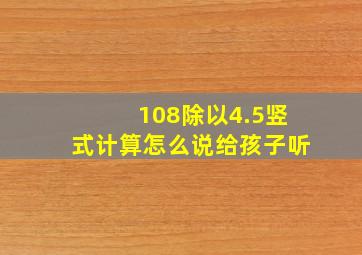 108除以4.5竖式计算怎么说给孩子听